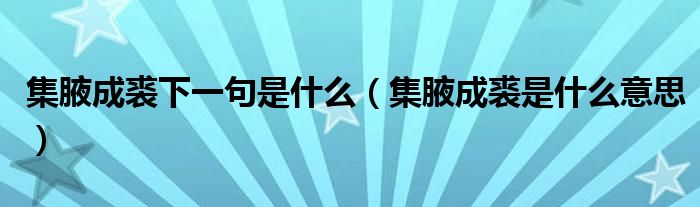 集腋成裘下一句是什么（集腋成裘是什么意思）